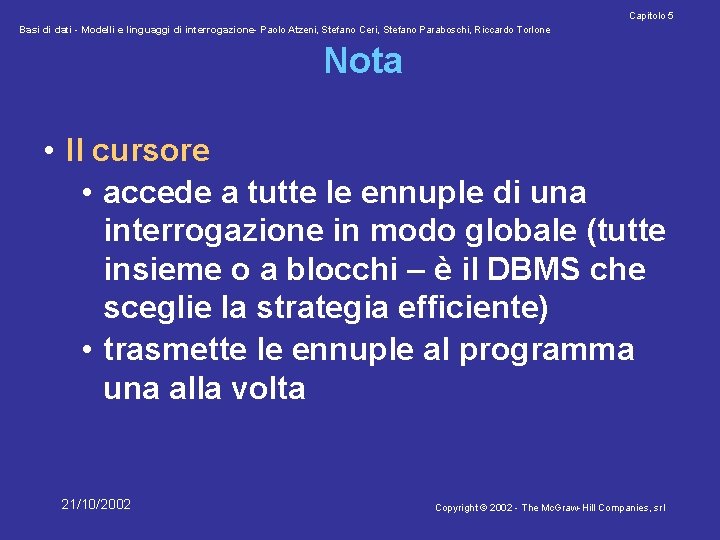 Capitolo 5

Basi di dati - Modelli e linguaggi di interrogazione- Paolo Atzeni, Stefano Ceri, Stefano Paraboschi, Riccardo Torlone

Nota

• Il cursore
• accede a tutte le ennuple di una interrogazione in modo globale (tutte insieme o a blocchi – è il DBMS che sceglie la strategia efficiente)
• trasmette le ennuple al programma una alla volta

21/10/2002

Copyright © 2002 - The McGraw-Hill Companies, srl